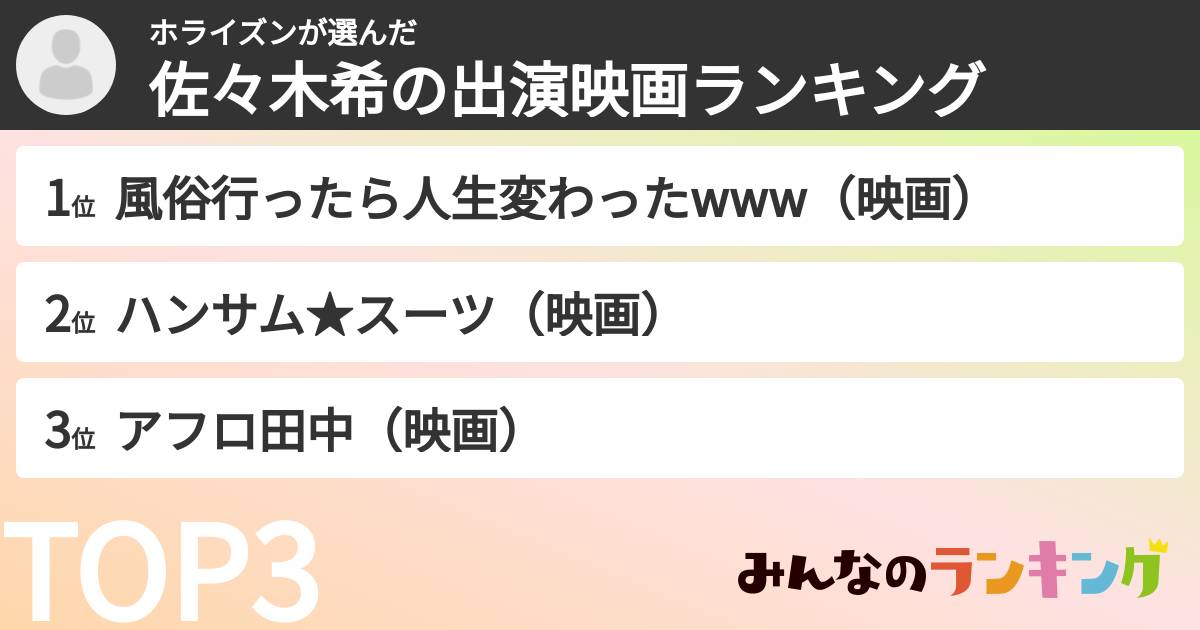 ホライズンが選んだ
佐々木希の出演映画ランキング

1位 風俗行ったら人生変わったwww（映画）

2位 ハンサム★スーツ（映画）

3位 アフロ田中（映画）

TOP3

みんなのランキング